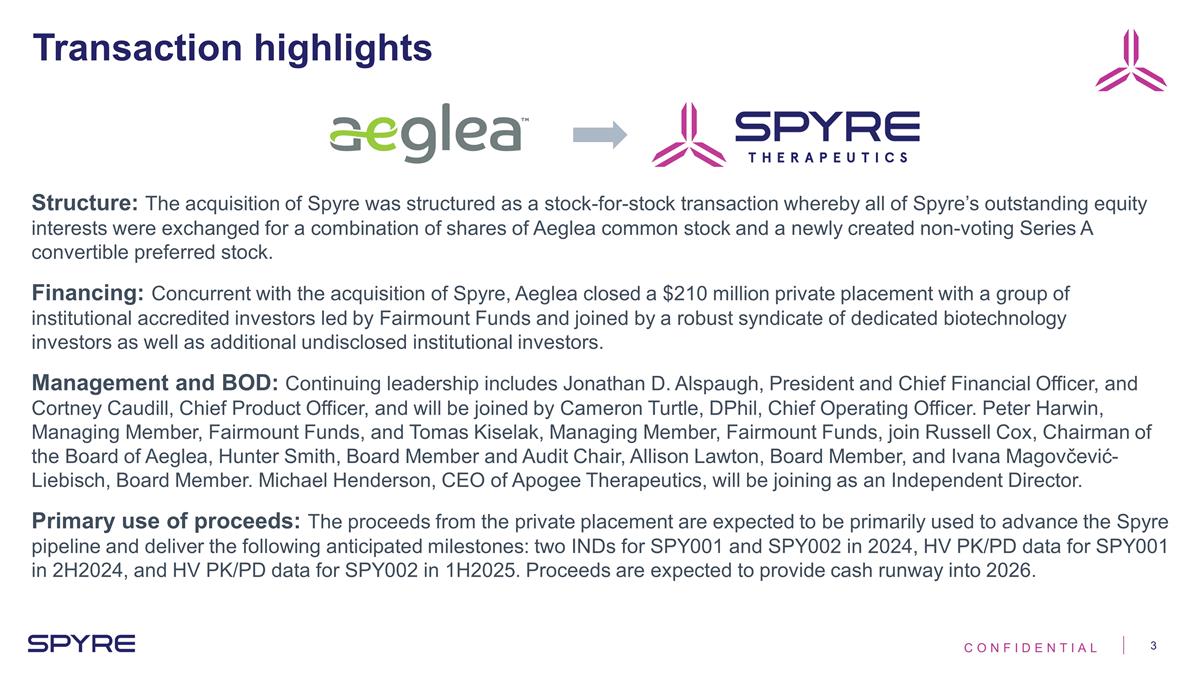 Transaction highlights

aeglea™

SPYRE THERAPEUTICS

Structure: The acquisition of Spyre was structured as a stock-for-stock transaction whereby all of Spyre's outstanding equity interests were exchanged for a combination of shares of Aeglea common stock and a newly created non-voting Series A convertible preferred stock.

Financing: Concurrent with the acquisition of Spyre, Aeglea closed a $210 million private placement with a group of institutional accredited investors led by Fairmount Funds and joined by a robust syndicate of dedicated biotechnology investors as well as additional undisclosed institutional investors.

Management and BOD: Continuing leadership includes Jonathan D. Alspaugh, President and Chief Financial Officer, and Cortney Caudill, Chief Product Officer, and will be joined by Cameron Turtle, DPhil, Chief Operating Officer. Peter Harwin, Managing Member, Fairmount Funds, and Tomas Kiselak, Managing Member, Fairmount Funds, join Russell Cox, Chairman of the Board of Aeglea, Hunter Smith, Board Member and Audit Chair, Allison Lawton, Board Member, and Ivana Magovčević-Liebisch, Board Member. Michael Henderson, CEO of Apogee Therapeutics, will be joining as an Independent Director.

Primary use of proceeds: The proceeds from the private placement are expected to be primarily used to advance the Spyre pipeline and deliver the following anticipated milestones: two INDs for SPY001 and SPY002 in 2024, HV PK/PD data for SPY001 in 2H2024, and HV PK/PD data for SPY002 in 1H2025. Proceeds are expected to provide cash runway into 2026.

SPYRE

CONFIDENTIAL 3